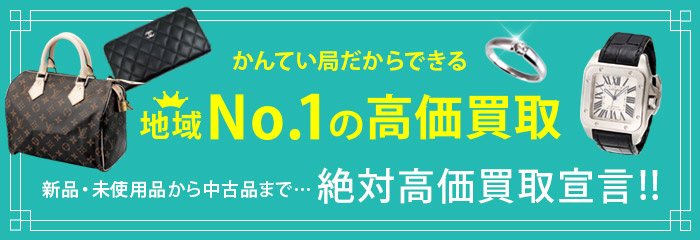 かんてい局だからできる

地域No.1の高価買取

新品・未使用品から中古品まで… 絶対高価買取宣言!!